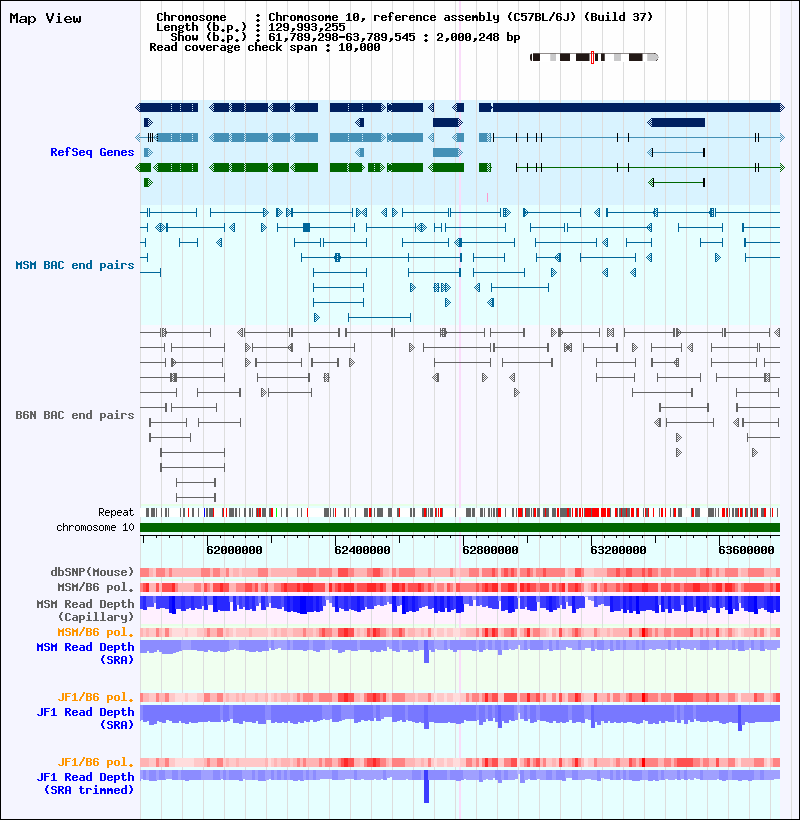 Map View

Chromosome : Chromosome 10, reference assembly (C57BL/6J) (Build 37)
Length (b.p.) : 129,993,255
Show (b.p.) : 61,789,298-63,789,545 : 2,000,248 bp
Read coverage check span : 10,000

RefSeq Genes

MSM BAC end pairs

B6N BAC end pairs

Repeat
chromosome 10

62000000 62400000 62800000 63200000 63600000

dbSNP(Mouse)
MSM/B6 pol.
MSM Read Depth (Capillary)
MSM/B6 pol.
MSM Read Depth (SRA)

JF1/B6 pol.
JF1 Read Depth (SRA)

JF1/B6 pol.
JF1 Read Depth (SRA trimmed)